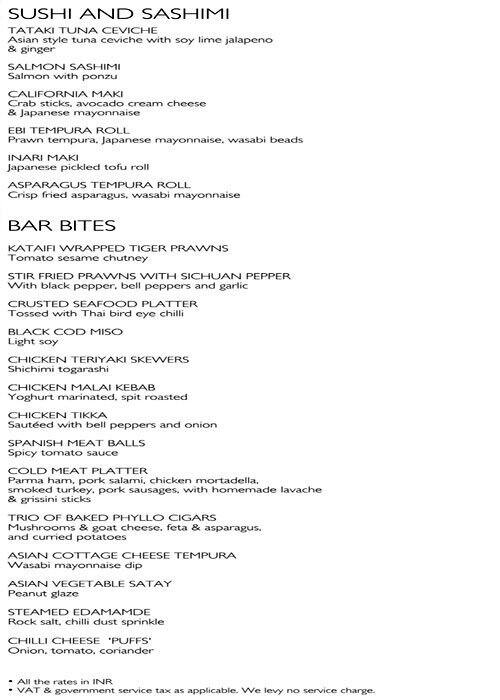 SUSHI AND SASHIMI

TATAKI TUNA CEVICHE
Asian style tuna ceviche with soy lime jalapeno & ginger

SALMON SASHIMI
Salmon with ponzu

CALIFORNIA MAKI
Crab sticks, avocado cream cheese & Japanese mayonnaise

EBI TEMPURA ROLL
Prawn tempura, Japanese mayonnaise, wasabi beads

INARI MAKI
Japanese pickled tofu roll

ASPARAGUS TEMPURA ROLL
Crisp fried asparagus, wasabi mayonnaise

BAR BITES

KATAIFI WRAPPED TIGER PRAWNS
Tomato sesame chutney

STIR FRIED PRAWNS WITH SICHUAN PEPPER
With black pepper, bell peppers and garlic

CRUSTED SEAFOOD PLATTER
Tossed with Thai bird eye chilli

BLACK COD MISO
Light soy

CHICKEN TERIYAKI SKEWERS
Shichimi togarashi

CHICKEN MALAI KEBAB
Yoghurt marinated, spit roasted

CHICKEN TIKKA
Sautéed with bell peppers and onion

SPANISH MEAT BALLS
Spicy tomato sauce

COLD MEAT PLATTER
Parma ham, pork salami, chicken mortadella, smoked turkey, pork sausages, with homemade lavache & grissini sticks

TRIO OF BAKED PHYLLO CIGARS
Mushrooms & goat cheese, feta & asparagus, and curried potatoes

ASIAN COTTAGE CHEESE TEMPURA
Wasabi mayonnaise dip

ASIAN VEGETABLE SATAY
Peanut glaze

STEAMED EDAMAMDE
Rock salt, chilli dust sprinkle

CHILLI CHEESE 'PUFFS'
Onion, tomato, coriander

• All the rates in INR
• VAT & government service tax as applicable. We levy no service charge.